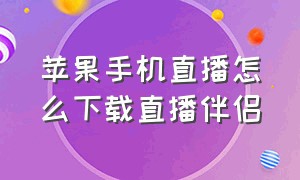 苹果手机直播怎么下载直播伴侣